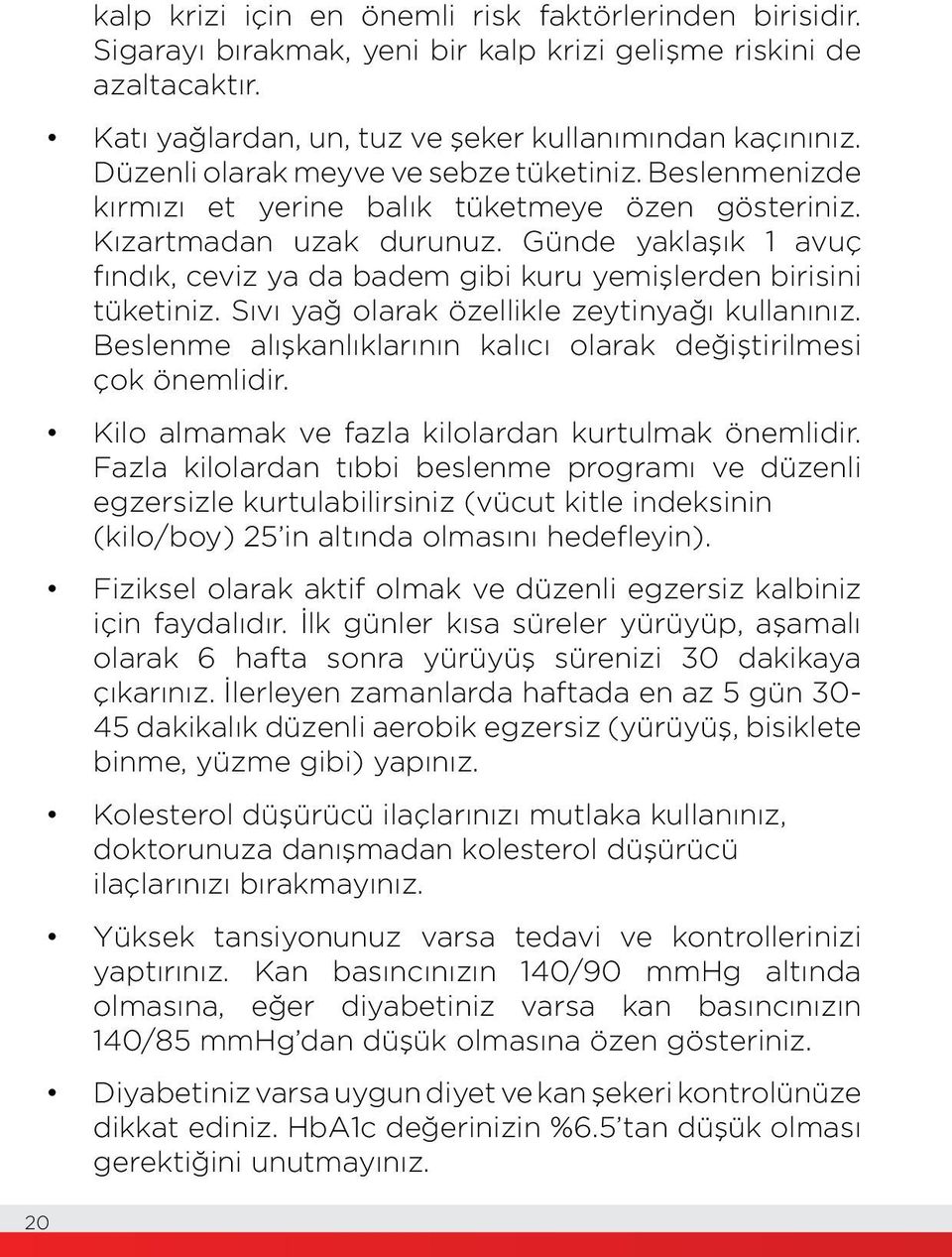 kalp krizi için en önemli risk faktörlerinden birisidir. Sigarayı bırakmak, yeni bir kalp krizi gelişme riskini de azaltacaktır.

• Katı yağlardan, un, tuz ve şeker kullanımından kaçınınız. Düzenli olarak meyve ve sebze tüketiniz. Beslenmenizde kırmızı et yerine balık tüketmeye özen gösteriniz. Kızartmadan uzak durunuz. Günde yaklaşık 1 avuç fındık, ceviz ya da badem gibi kuru yemişlerden birisini tüketiniz. Sıvı yağ olarak özellikle zeytinyağı kullanınız. Beslenme alışkanlıklarının kalıcı olarak değiştirilmesi çok önemlidir.

• Kilo almamak ve fazla kilolardan kurtulmak önemlidir. Fazla kilolardan tıbbi beslenme programı ve düzenli egzersizle kurtulabilirsiniz (vücut kitle indeksinin (kilo/boy) 25'in altında olmasını hedefleyin).

• Fiziksel olarak aktif olmak ve düzenli egzersiz kalbiniz için faydalıdır. İlk günler kısa süreler yürüyüp, aşamalı olarak 6 hafta sonra yürüyüş sürenizi 30 dakikaya çıkarınız. İlerleyen zamanlarda haftada en az 5 gün 30-45 dakikalık düzenli aerobik egzersiz (yürüyüş, bisiklete binme, yüzme gibi) yapınız.

• Kolesterol düşürücü ilaçlarınızı mutlaka kullanınız, doktorunuza danışmadan kolesterol düşürücü ilaçlarınızı bırakmayınız.

• Yüksek tansiyonunuz varsa tedavi ve kontrollerinizi yaptırınız. Kan basıncınızın 140/90 mmHg altında olmasına, eğer diyabetiniz varsa kan basıncınızın 140/85 mmHg'dan düşük olmasına özen gösteriniz.

• Diyabetiniz varsa uygun diyet ve kan şekeri kontrolünüze dikkat ediniz. HbA1c değerinizin %6.5'tan düşük olması gerektiğini unutmayınız.

20